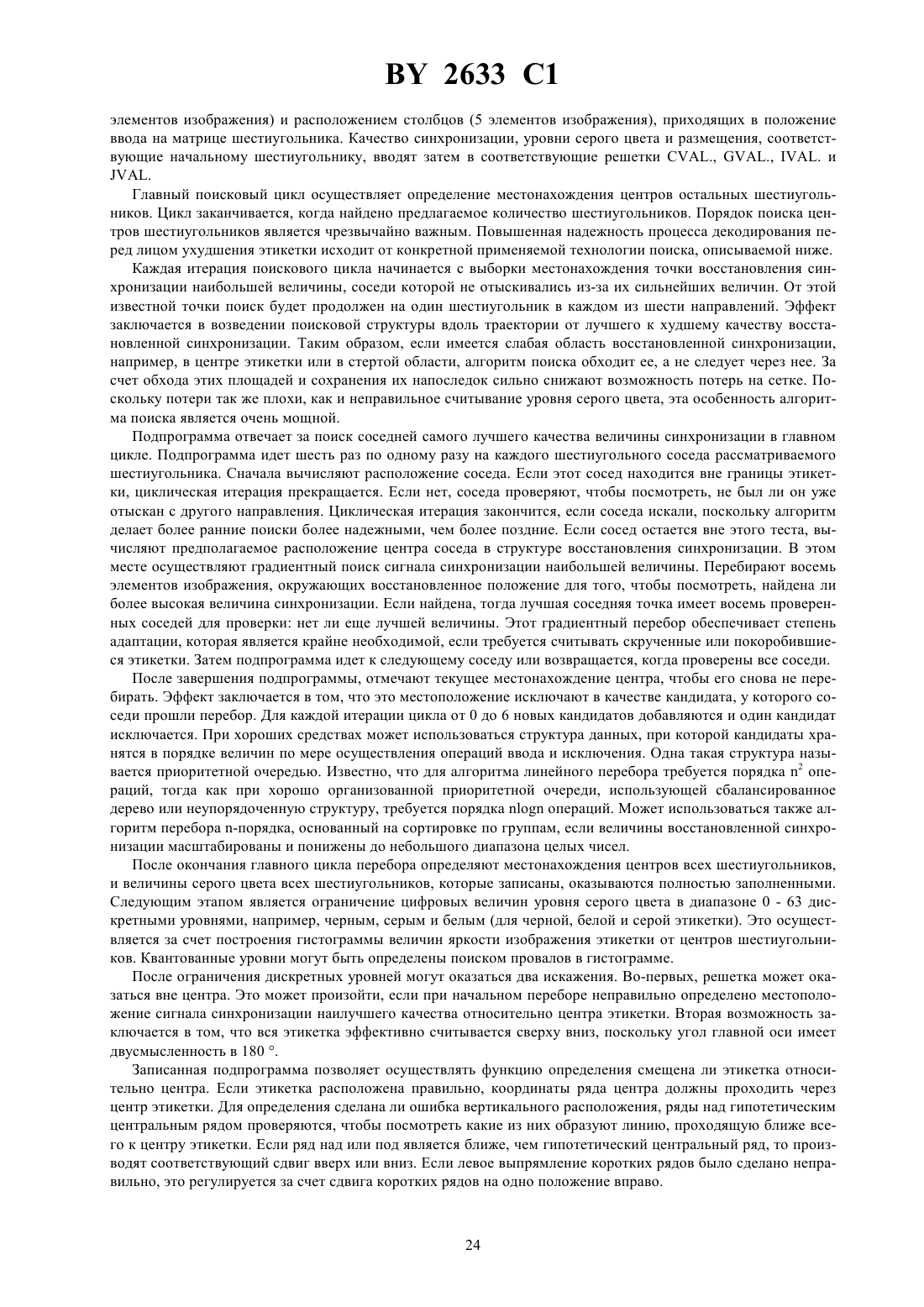 BY 2633 C1

элементов изображения) и расположением столбцов (5 элементов изображения), приходящих в положение ввода на матрице шестиугольника. Качество синхронизации, уровни серого цвета и размещения, соответствующие начальному шестиугольнику, вводят затем в соответствующие решетки CVAL., GVAL., IVAL. и JVAL.

Главный поисковый цикл осуществляет определение местонахождения центров остальных шестиугольников. Цикл заканчивается, когда найдено предлагаемое количество шестиугольников. Порядок поиска центров шестиугольников является чрезвычайно важным. Повышенная надежность процесса декодирования перед лицом ухудшения этикетки исходит от конкретной применяемой технологии поиска, описываемой ниже.

Каждая итерация поискового цикла начинается с выборки местонахождения точки восстановления синхронизации наибольшей величины, соседи которой не отыскивались из-за их сильнейших величин. От этой известной точки поиск будет продолжен на один шестиугольник в каждом из шести направлений. Эффект заключается в возведении поисковой структуры вдоль траектории от лучшего к худшему качеству восстановленной синхронизации. Таким образом, если имеется слабая область восстановленной синхронизации, например, в центре этикетки или в стертой области, алгоритм поиска обходит ее, а не следует через нее. За счет обхода этих площадей и сохранения их напоследок сильно снижают возможность потерь на сетке. Поскольку потери так же плохи, как и неправильное считывание уровня серого цвета, эта особенность алгоритма поиска является очень мощной.

Подпрограмма отвечает за поиск соседней самого лучшего качества величины синхронизации в главном цикле. Подпрограмма идет шесть раз по одному разу на каждого шестиугольного соседа рассматриваемого шестиугольника. Сначала вычисляют расположение соседа. Если этот сосед находится вне границы этикетки, циклическая итерация прекращается. Если нет, соседа проверяют, чтобы посмотреть, не был ли он уже отыскан с другого направления. Циклическая итерация закончится, если соседа искали, поскольку алгоритм делает более ранние поиски более надежными, чем более поздние. Если сосед остается вне этого теста, вычисляют предполагаемое расположение центра соседа в структуре восстановления синхронизации. В этом месте осуществляют градиентный поиск сигнала синхронизации наибольшей величины. Перебирают восемь элементов изображения, окружающих восстановленное положение для того, чтобы посмотреть, найдена ли более высокая величина синхронизации. Если найдена, тогда лучшая соседняя точка имеет восемь проверенных соседей для проверки: нет ли еще лучшей величины. Этот градиентный перебор обеспечивает степень адаптации, которая является крайне необходимой, если требуется считывать скрученные или покоробившиеся этикетки. Затем подпрограмма идет к следующему соседу или возвращается, когда проверены все соседи.

После завершения подпрограммы, отмечают текущее местонахождение центра, чтобы его снова не перебирать. Эффект заключается в том, что это местоположение исключают в качестве кандидата, у которого соседи прошли перебор. Для каждой итерации цикла от 0 до 6 новых кандидатов добавляются и один кандидат исключается. При хороших средствах может использоваться структура данных, при которой кандидаты хранятся в порядке величин по мере осуществления операций ввода и исключения. Одна такая структура называется приоритетной очередью. Известно, что для алгоритма линейного перебора требуется порядка $n^2$ операций, тогда как при хорошо организованной приоритетной очереди, использующей сбалансированное дерево или неупорядоченную структуру, требуется порядка nlogn операций. Может использоваться также алгоритм перебора n-порядка, основанный на сортировке по группам, если величины восстановленной синхронизации масштабированы и понижены до небольшого диапазона целых чисел.

После окончания главного цикла перебора определяют местонахождения центров всех шестиугольников, и величины серого цвета всех шестиугольников, которые записаны, оказываются полностью заполненными. Следующим этапом является ограничение цифровых величин уровня серого цвета в диапазоне 0 - 63 дискретными уровнями, например, черным, серым и белым (для черной, белой и серой этикетки). Это осуществляется за счет построения гистограммы величин яркости изображения этикетки от центров шестиугольников. Квантованные уровни могут быть определены поиском провалов в гистограмме.

После ограничения дискретных уровней могут оказаться два искажения. Во-первых, решетка может оказаться вне центра. Это может произойти, если при начальном переборе неправильно определено местоположение сигнала синхронизации наилучшего качества относительно центра этикетки. Вторая возможность заключается в том, что вся этикетка эффективно считывается сверху вниз, поскольку угол главной оси имеет двусмысленность в 180 °.

Записанная подпрограмма позволяет осуществлять функцию определения смещена ли этикетка относительно центра. Если этикетка расположена правильно, координаты ряда центра должны проходить через центр этикетки. Для определения сделана ли ошибка вертикального расположения, ряды над гипотетическим центральным рядом проверяются, чтобы посмотреть какие из них образуют линию, проходящую ближе всего к центру этикетки. Если ряд над или под является ближе, чем гипотетический центральный ряд, то производят соответствующий сдвиг вверх или вниз. Если левое выпрямление коротких рядов было сделано неправильно, это регулируется за счет сдвига коротких рядов на одно положение вправо.

24